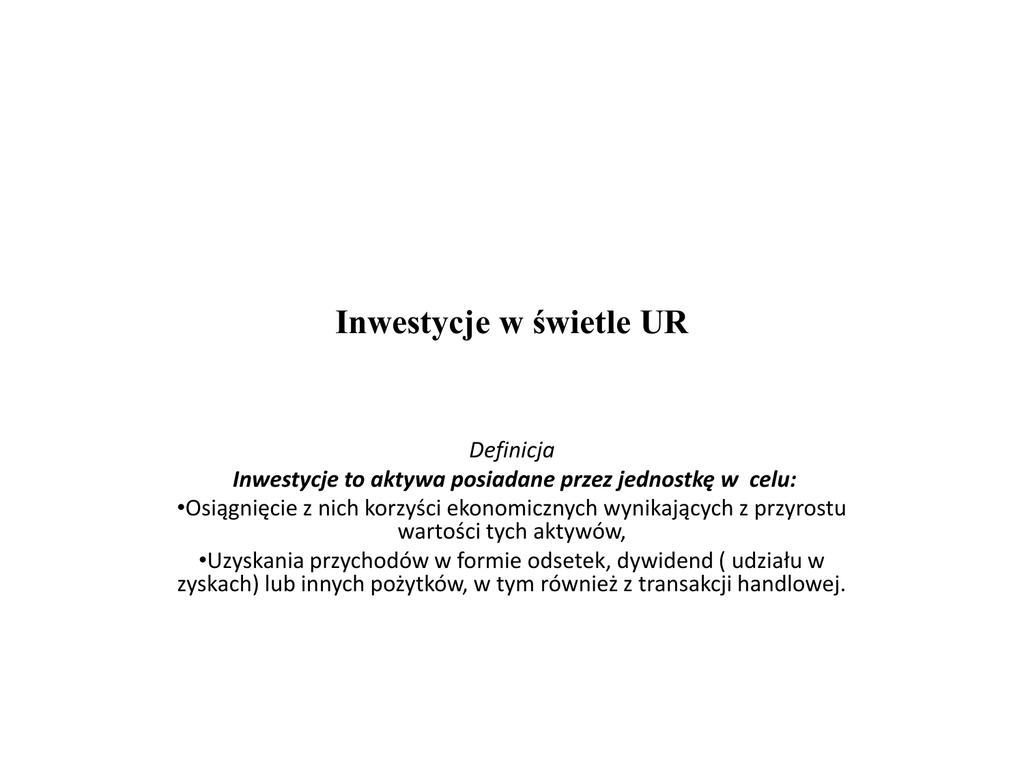 Inwestycje w świetle UR

Definicja

Inwestycje to aktywa posiadane przez jednostkę w celu:

•Osiągnięcie z nich korzyści ekonomicznych wynikających z przyrostu wartości tych aktywów,

•Uzyskania przychodów w formie odsetek, dywidend ( udziału w zyskach) lub innych pożytków, w tym również z transakcji handlowej.